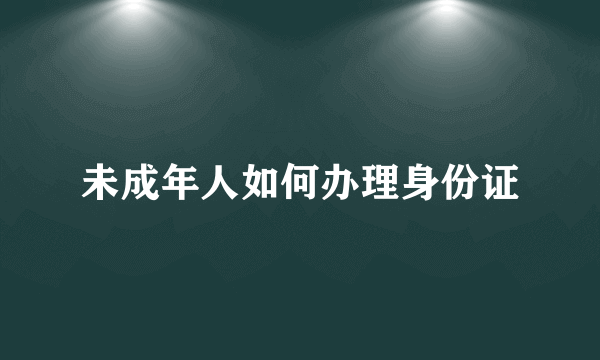 未成年人如何办理身份证